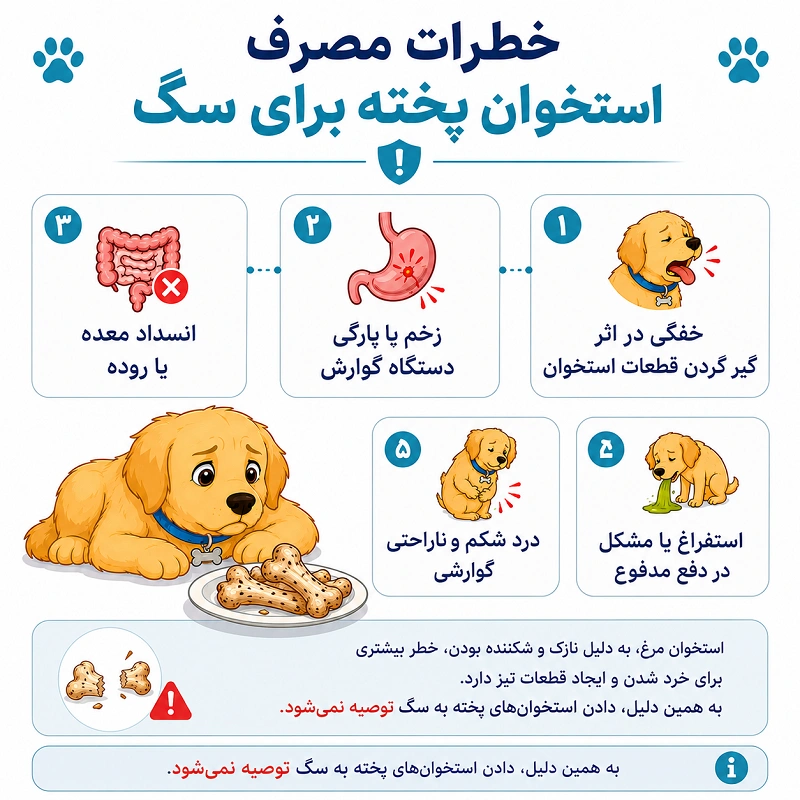 خطرات مصرف
استخوان پخته برای سگ

۱
خفگی در اثر
گیر گردن قطعات استخوان

۲
زخم یا پارگی
دستگاه گوارش

۳
انسداد معده
یا روده

۴
استفراغ یا مشکل
در دفع مدفوع

۵
درد شکم و ناراحتی
گوارشی

استخوان مرغ، به دلیل نازک و شکننده بودن، خطر بیشتری برای خرد شدن و ایجاد قطعات تیز دارد.
به همین دلیل، دادن استخوان‌های پخته به سگ توصیه نمی‌شود.

به همین دلیل، دادن استخوان‌های پخته به سگ توصیه نمی‌شود.